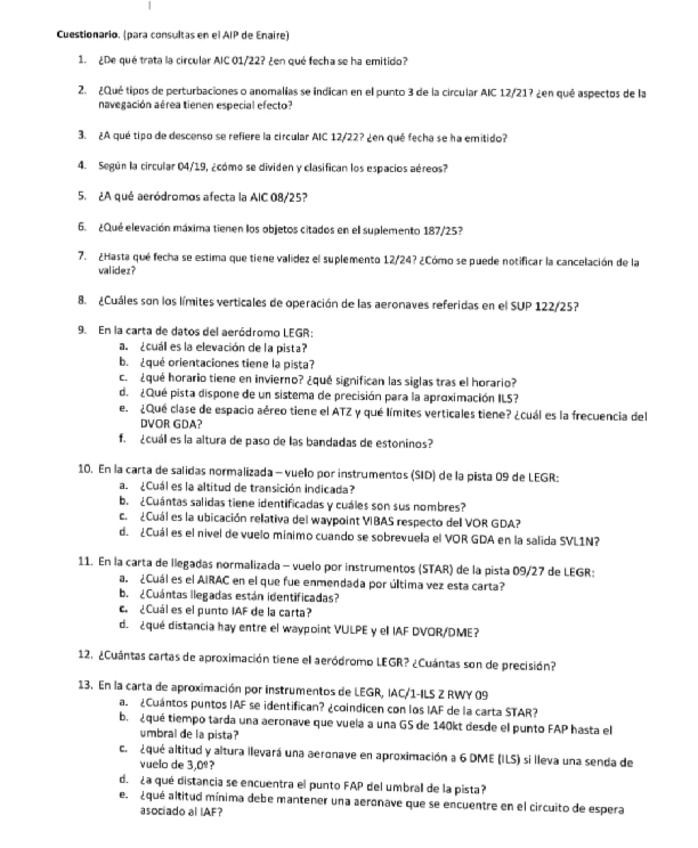 **Cuestionario.** (para consultas en el AIP de Enaire)

1. ¿De qué trata la circular AIC 01/22? ¿en qué fecha se ha emitido?

2. ¿Qué tipos de perturbaciones o anomalías se indican en el punto 3 de la circular AIC 12/21? ¿en qué aspectos de la navegación aérea tienen especial efecto?

3. ¿A qué tipo de descenso se refiere la circular AIC 12/22? ¿en qué fecha se ha emitido?

4. Según la circular 04/19, ¿cómo se dividen y clasifican los espacios aéreos?

5. ¿A qué aeródromos afecta la AIC 08/25?

6. ¿Qué elevación máxima tienen los objetos citados en el suplemento 187/25?

7. ¿Hasta qué fecha se estima que tiene validez el suplemento 12/24? ¿Cómo se puede notificar la cancelación de la validez?

8. ¿Cuáles son los límites verticales de operación de las aeronaves referidas en el SUP 122/25?

9. En la carta de datos del aeródromo LEGR:
a. ¿cuál es la elevación de la pista?
b. ¿qué orientaciones tiene la pista?
c. ¿qué horario tiene en invierno? ¿qué significan las siglas tras el horario?
d. ¿Qué pista dispone de un sistema de precisión para la aproximación ILS?
e. ¿Qué clase de espacio aéreo tiene el ATZ y qué límites verticales tiene? ¿cuál es la frecuencia del DVOR GDA?
f. ¿cuál es la altura de paso de las bandadas de estoninos?

10. En la carta de salidas normalizada – vuelo por instrumentos (SID) de la pista 09 de LEGR:
a. ¿Cuál es la altitud de transición indicada?
b. ¿Cuántas salidas tiene identificadas y cuáles son sus nombres?
c. ¿Cuál es la ubicación relativa del waypoint VIBAS respecto del VOR GDA?
d. ¿Cuál es el nivel de vuelo mínimo cuando se sobrevuela el VOR GDA en la salida SVL1N?

11. En la carta de llegadas normalizada – vuelo por instrumentos (STAR) de la pista 09/27 de LEGR:
a. ¿Cuál es el AIRAC en el que fue enmendada por última vez esta carta?
b. ¿Cuántas llegadas están identificadas?
c. ¿Cuál es el punto IAF de la carta?
d. ¿qué distancia hay entre el waypoint VULPE y el IAF DVOR/DME?

12. ¿Cuántas cartas de aproximación tiene el aeródromo LEGR? ¿Cuántas son de precisión?

13. En la carta de aproximación por instrumentos de LEGR, IAC/1-ILS Z RWY 09
a. ¿Cuántos puntos IAF se identifican? ¿coindicen con los IAF de la carta STAR?
b. ¿qué tiempo tarda una aeronave que vuela a una GS de 140kt desde el punto FAP hasta el umbral de la pista?
c. ¿qué altitud y altura llevará una aeronave en aproximación a 6 DME (ILS) si lleva una senda de vuelo de 3,0º?
d. ¿a qué distancia se encuentra el punto FAP del umbral de la pista?
e. ¿qué altitud mínima debe mantener una aeronave que se encuentre en el circuito de espera asociado al IAF?